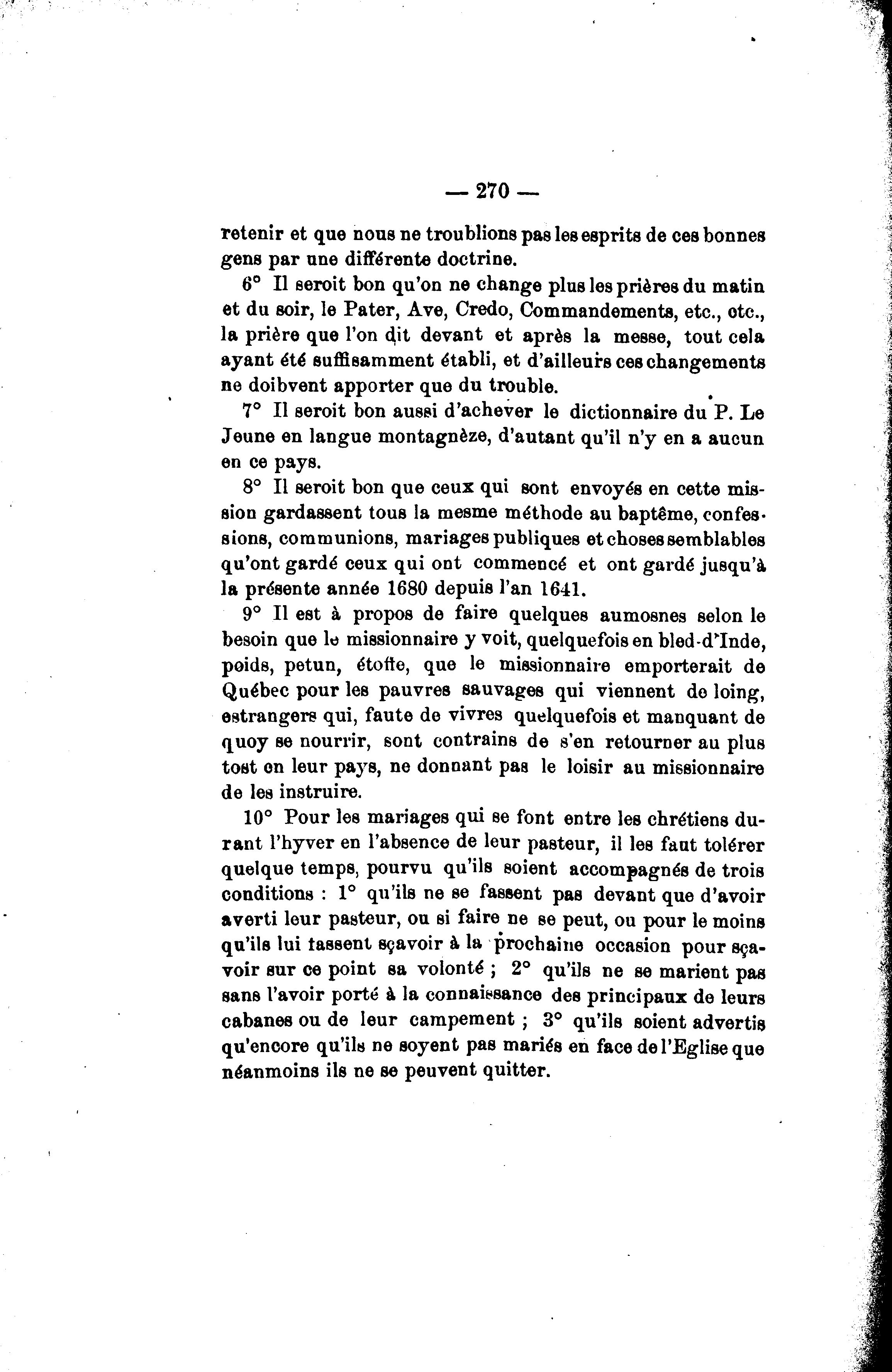 — 270 —

retenir et que nous ne troublions pas les esprits de ces bonnes gens par une différente doctrine.

6° Il seroit bon qu'on ne change plus les prières du matin et du soir, le Pater, Ave, Credo, Commandements, etc., etc., la prière que l'on dit devant et après la messe, tout cela ayant été suffisamment établi, et d'ailleurs ces changements ne doibvent apporter que du trouble.

7° Il seroit bon aussi d'achever le dictionnaire du P. Le Jeune en langue montagnèze, d'autant qu'il n'y en a aucun en ce pays.

8° Il seroit bon que ceux qui sont envoyés en cette mission gardassent tous la mesme méthode au baptême, confessions, communions, mariages publiques et choses semblables qu'ont gardé ceux qui ont commencé et ont gardé jusqu'à la présente année 1680 depuis l'an 1641.

9° Il est à propos de faire quelques aumosnes selon le besoin que le missionnaire y voit, quelquefois en bled-d'Inde, poids, petun, étoffe, que le missionnaire emporterait de Québec pour les pauvres sauvages qui viennent de loing, estrangers qui, faute de vivres quelquefois et manquant de quoy se nourrir, sont contrains de s'en retourner au plus tost en leur pays, ne donnant pas le loisir au missionnaire de les instruire.

10° Pour les mariages qui se font entre les chrétiens durant l'hyver en l'absence de leur pasteur, il les faut tolérer quelque temps, pourvu qu'ils soient accompagnés de trois conditions : 1° qu'ils ne se fassent pas devant que d'avoir averti leur pasteur, ou si faire ne se peut, ou pour le moins qu'ils lui fassent sçavoir à la prochaine occasion pour sçavoir sur ce point sa volonté ; 2° qu'ils ne se marient pas sans l'avoir porté à la connaissance des principaux de leurs cabanes ou de leur campement ; 3° qu'ils soient advertis qu'encore qu'ils ne soyent pas mariés en face de l'Eglise que néanmoins ils ne se peuvent quitter.